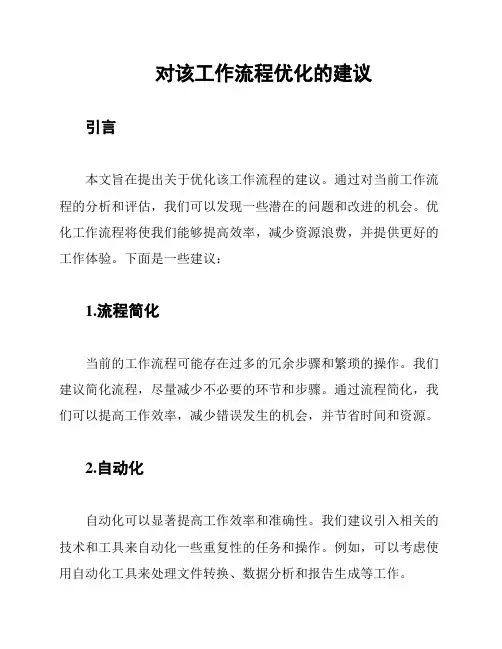 对该工作流程优化的建议

引言

本文旨在提出关于优化该工作流程的建议。通过对当前工作流程的分析和评估，我们可以发现一些潜在的问题和改进的机会。优化工作流程将使我们能够提高效率，减少资源浪费，并提供更好的工作体验。下面是一些建议：

1.流程简化

当前的工作流程可能存在过多的冗余步骤和繁琐的操作。我们建议简化流程，尽量减少不必要的环节和步骤。通过流程简化，我们可以提高工作效率，减少错误发生的机会，并节省时间和资源。

2.自动化

自动化可以显著提高工作效率和准确性。我们建议引入相关的技术和工具来自动化一些重复性的任务和操作。例如，可以考虑使用自动化工具来处理文件转换、数据分析和报告生成等工作。